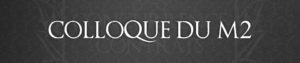 COLLOQUE DU M2